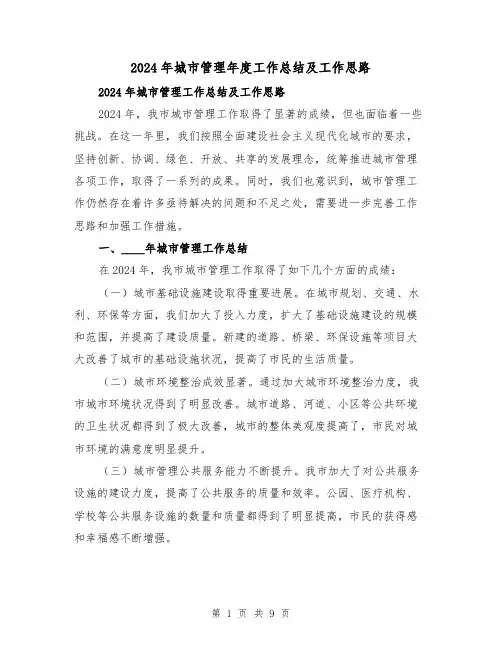 2024年城市管理年度工作总结及工作思路

2024年城市管理工作总结及工作思路

2024年，我市城市管理工作取得了显著的成绩，但也面临着一些挑战。在这一年里，我们按照全面建设社会主义现代化城市的要求，坚持创新、协调、绿色、开放、共享的发展理念，统筹推进城市管理各项工作，取得了一系列的成果。同时，我们也意识到，城市管理工作仍然存在着许多亟待解决的问题和不足之处，需要进一步完善工作思路和加强工作措施。

一、____年城市管理工作总结

在2024年，我市城市管理工作取得了如下几个方面的成绩：

（一）城市基础设施建设取得重要进展。在城市规划、交通、水利、环保等方面，我们加大了投入力度，扩大了基础设施建设的规模和范围，并提高了建设质量。新建的道路、桥梁、环保设施等项目大大改善了城市的基础设施状况，提高了市民的生活质量。

（二）城市环境整治成效显著。通过加大城市环境整治力度，我市城市环境状况得到了明显改善。城市道路、河道、小区等公共环境的卫生状况都得到了极大改善，城市的整体美观度提高了，市民对城市环境的满意度明显提升。

（三）城市管理公共服务能力不断提升。我市加大了对公共服务设施的建设力度，提高了公共服务的质量和效率。公园、医疗机构、学校等公共服务设施的数量和质量都得到了明显提高，市民的获得感和幸福感不断增强。

第 1 页 共 9 页